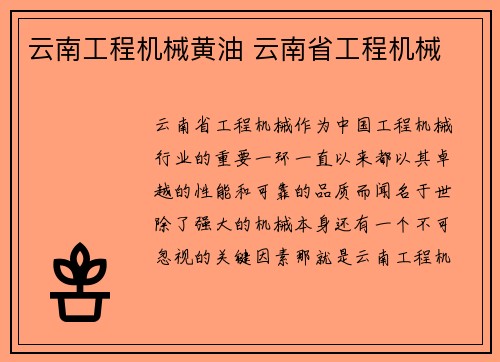 云南工程机械黄油 云南省工程机械

云南省工程机械作为中国工程机械行业的重要一环一直以来都以其卓越的性能和可靠的品质而闻名于世除了强大的机械本身还有一个不可忽视的关键因素那就是云南工程机